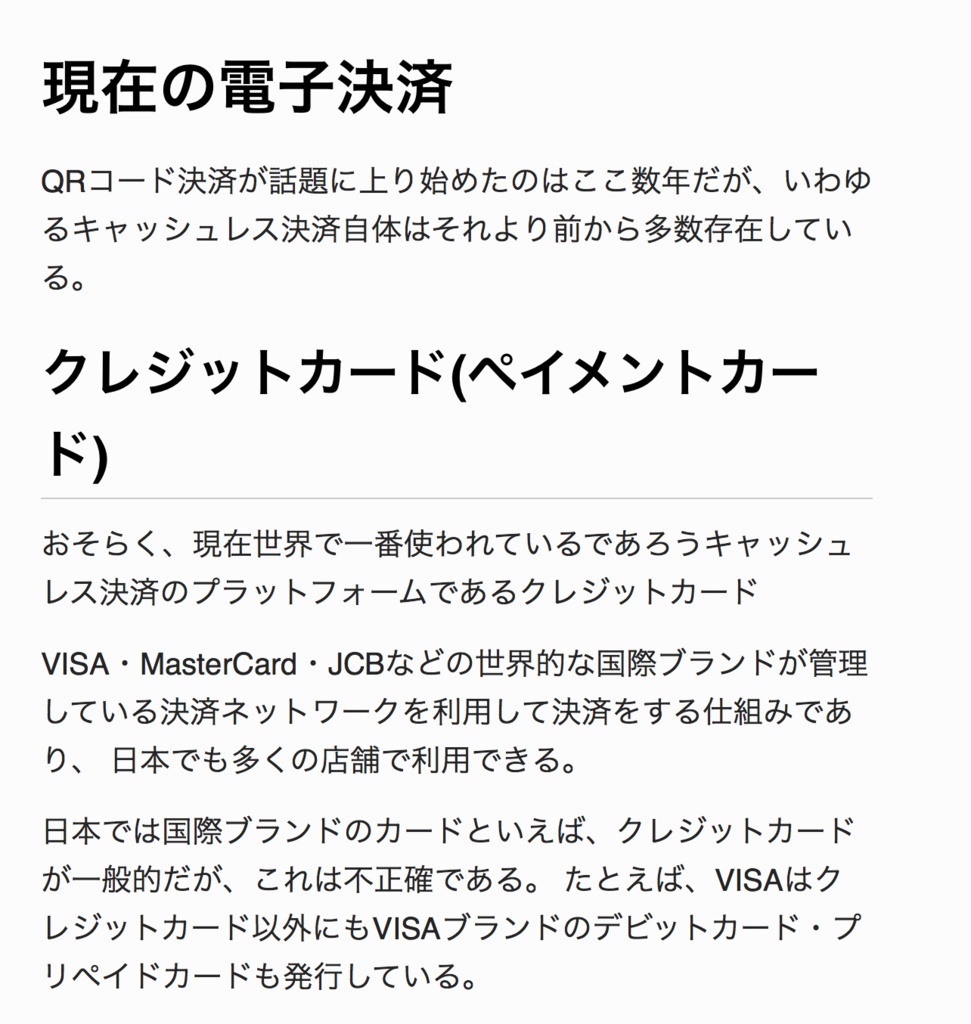 現在の電子決済

QRコード決済が話題に上り始めたのはここ数年だが、いわゆるキャッシュレス決済自体はそれより前から多数存在している。

クレジットカード(ペイメントカード)

おそらく、現在世界で一番使われているであろうキャッシュレス決済のプラットフォームであるクレジットカード

VISA・MasterCard・JCBなどの世界的な国際ブランドが管理している決済ネットワークを利用して決済をする仕組みであり、 日本でも多くの店舗で利用できる。

日本では国際ブランドのカードといえば、クレジットカードが一般的だが、これは不正確である。 たとえば、VISAはクレジットカード以外にもVISAブランドのデビットカード・プリペイドカードも発行している。